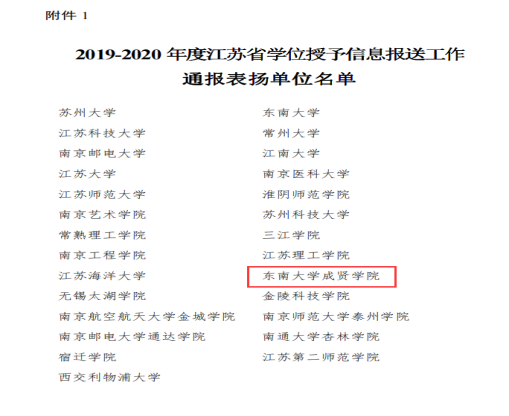 附件1

2019-2020年度江苏省学位授予信息报送工作
通报表扬单位名单

苏州大学
江苏科技大学
南京邮电大学
江苏大学
江苏师范大学
南京艺术学院
常熟理工学院
南京工程学院
江苏海洋大学
无锡太湖学院
南京航空航天大学金城学院
南京邮电大学通达学院
宿迁学院
西交利物浦大学

东南大学
常州大学
江南大学
南京医科大学
淮阴师范学院
苏州科技大学
三江学院
江苏理工学院
东南大学成贤学院
金陵科技学院
南京师范大学泰州学院
南通大学杏林学院
江苏第二师范学院